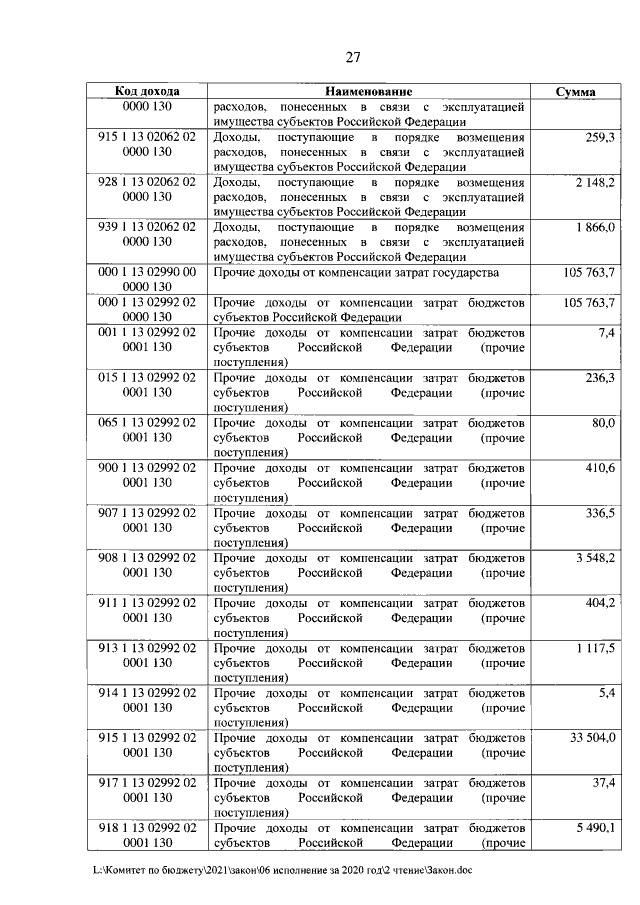 27

| Код дохода | Наименование | Сумма |
|---|---|---|
| 0000 130 | расходов, понесенных в связи с эксплуатацией имущества субъектов Российской Федерации | |
| 915 1 13 02062 02 0000 130 | Доходы, поступающие в порядке возмещения расходов, понесенных в связи с эксплуатацией имущества субъектов Российской Федерации | 259,3 |
| 928 1 13 02062 02 0000 130 | Доходы, поступающие в порядке возмещения расходов, понесенных в связи с эксплуатацией имущества субъектов Российской Федерации | 2 148,2 |
| 939 1 13 02062 02 0000 130 | Доходы, поступающие в порядке возмещения расходов, понесенных в связи с эксплуатацией имущества субъектов Российской Федерации | 1 866,0 |
| 000 1 13 02990 00 0000 130 | Прочие доходы от компенсации затрат государства | 105 763,7 |
| 000 1 13 02992 02 0000 130 | Прочие доходы от компенсации затрат бюджетов субъектов Российской Федерации | 105 763,7 |
| 001 1 13 02992 02 0001 130 | Прочие доходы от компенсации затрат бюджетов субъектов Российской Федерации (прочие поступления) | 7,4 |
| 015 1 13 02992 02 0001 130 | Прочие доходы от компенсации затрат бюджетов субъектов Российской Федерации (прочие поступления) | 236,3 |
| 065 1 13 02992 02 0001 130 | Прочие доходы от компенсации затрат бюджетов субъектов Российской Федерации (прочие поступления) | 80,0 |
| 900 1 13 02992 02 0001 130 | Прочие доходы от компенсации затрат бюджетов субъектов Российской Федерации (прочие поступления) | 410,6 |
| 907 1 13 02992 02 0001 130 | Прочие доходы от компенсации затрат бюджетов субъектов Российской Федерации (прочие поступления) | 336,5 |
| 908 1 13 02992 02 0001 130 | Прочие доходы от компенсации затрат бюджетов субъектов Российской Федерации (прочие поступления) | 3 548,2 |
| 911 1 13 02992 02 0001 130 | Прочие доходы от компенсации затрат бюджетов субъектов Российской Федерации (прочие поступления) | 404,2 |
| 913 1 13 02992 02 0001 130 | Прочие доходы от компенсации затрат бюджетов субъектов Российской Федерации (прочие поступления) | 1 117,5 |
| 914 1 13 02992 02 0001 130 | Прочие доходы от компенсации затрат бюджетов субъектов Российской Федерации (прочие поступления) | 5,4 |
| 915 1 13 02992 02 0001 130 | Прочие доходы от компенсации затрат бюджетов субъектов Российской Федерации (прочие поступления) | 33 504,0 |
| 917 1 13 02992 02 0001 130 | Прочие доходы от компенсации затрат бюджетов субъектов Российской Федерации (прочие поступления) | 37,4 |
| 918 1 13 02992 02 0001 130 | Прочие доходы от компенсации затрат бюджетов субъектов Российской Федерации (прочие | 5 490,1 |

L:\Комитет по бюджету\2021\закон\06 исполнение за 2020 год\2 чтение\Закон.doc